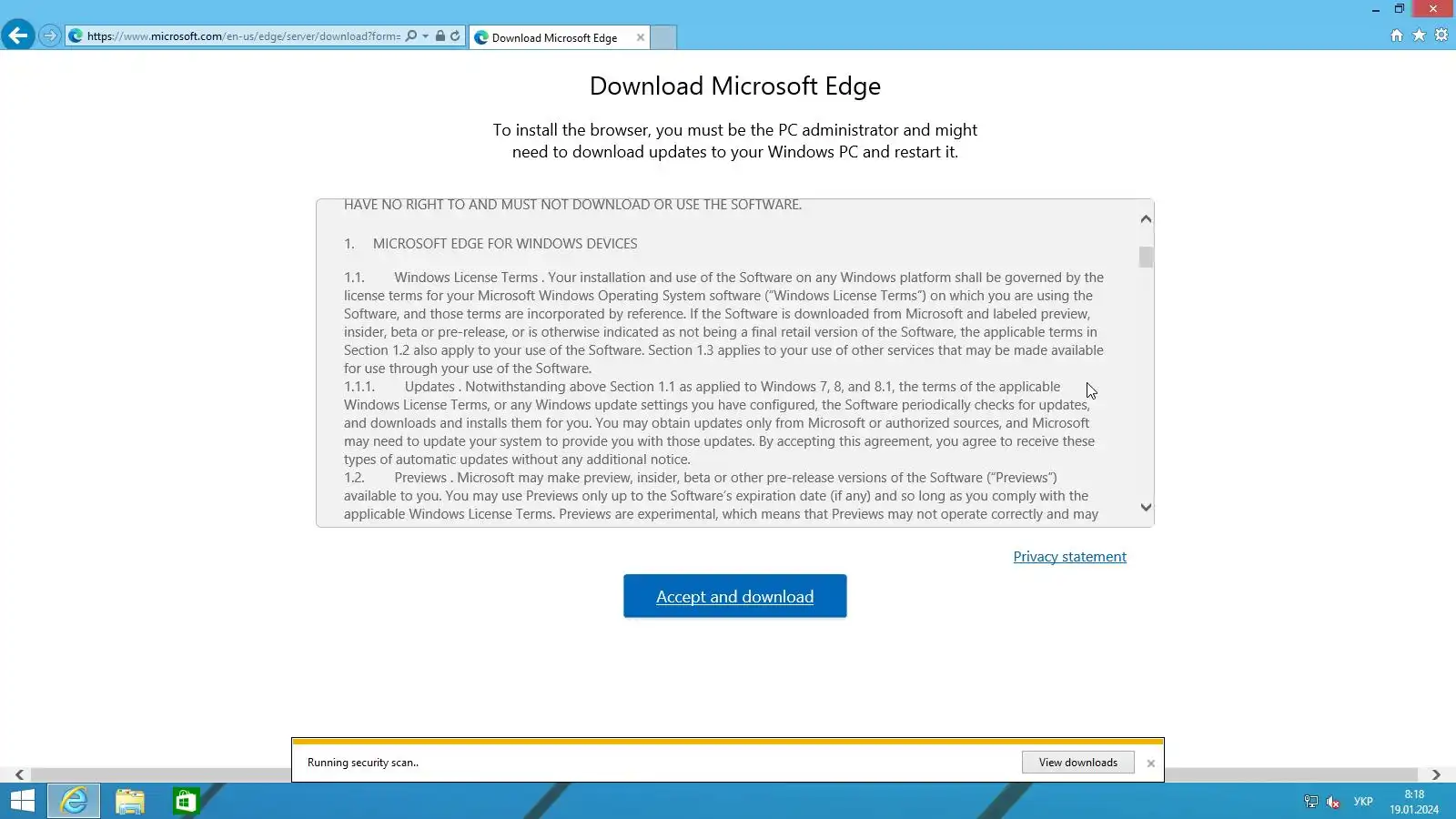 https://www.microsoft.com/en-us/edge/server/download?form=

Download Microsoft Edge

Download Microsoft Edge

To install the browser, you must be the PC administrator and might need to download updates to your Windows PC and restart it.

HAVE NO RIGHT TO AND MUST NOT DOWNLOAD OR USE THE SOFTWARE.

1. MICROSOFT EDGE FOR WINDOWS DEVICES

1.1. Windows License Terms . Your installation and use of the Software on any Windows platform shall be governed by the license terms for your Microsoft Windows Operating System software ("Windows License Terms") on which you are using the Software, and those terms are incorporated by reference. If the Software is downloaded from Microsoft and labeled preview, insider, beta or pre-release, or is otherwise indicated as not being a final retail version of the Software, the applicable terms in Section 1.2 also apply to your use of the Software. Section 1.3 applies to your use of other services that may be made available for use through your use of the Software.
1.1.1. Updates . Notwithstanding above Section 1.1 as applied to Windows 7, 8, and 8.1, the terms of the applicable Windows License Terms, or any Windows update settings you have configured, the Software periodically checks for updates, and downloads and installs them for you. You may obtain updates only from Microsoft or authorized sources, and Microsoft may need to update your system to provide you with those updates. By accepting this agreement, you agree to receive these types of automatic updates without any additional notice.
1.2. Previews . Microsoft may make preview, insider, beta or other pre-release versions of the Software ("Previews") available to you. You may use Previews only up to the Software's expiration date (if any) and so long as you comply with the applicable Windows License Terms. Previews are experimental, which means that Previews may not operate correctly and may

Privacy statement

Accept and download

Running security scan..

View downloads

УКР

8:18
19.01.2024